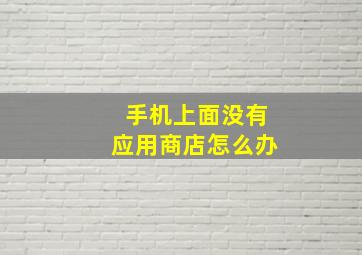 手机上面没有
应用商店怎么办